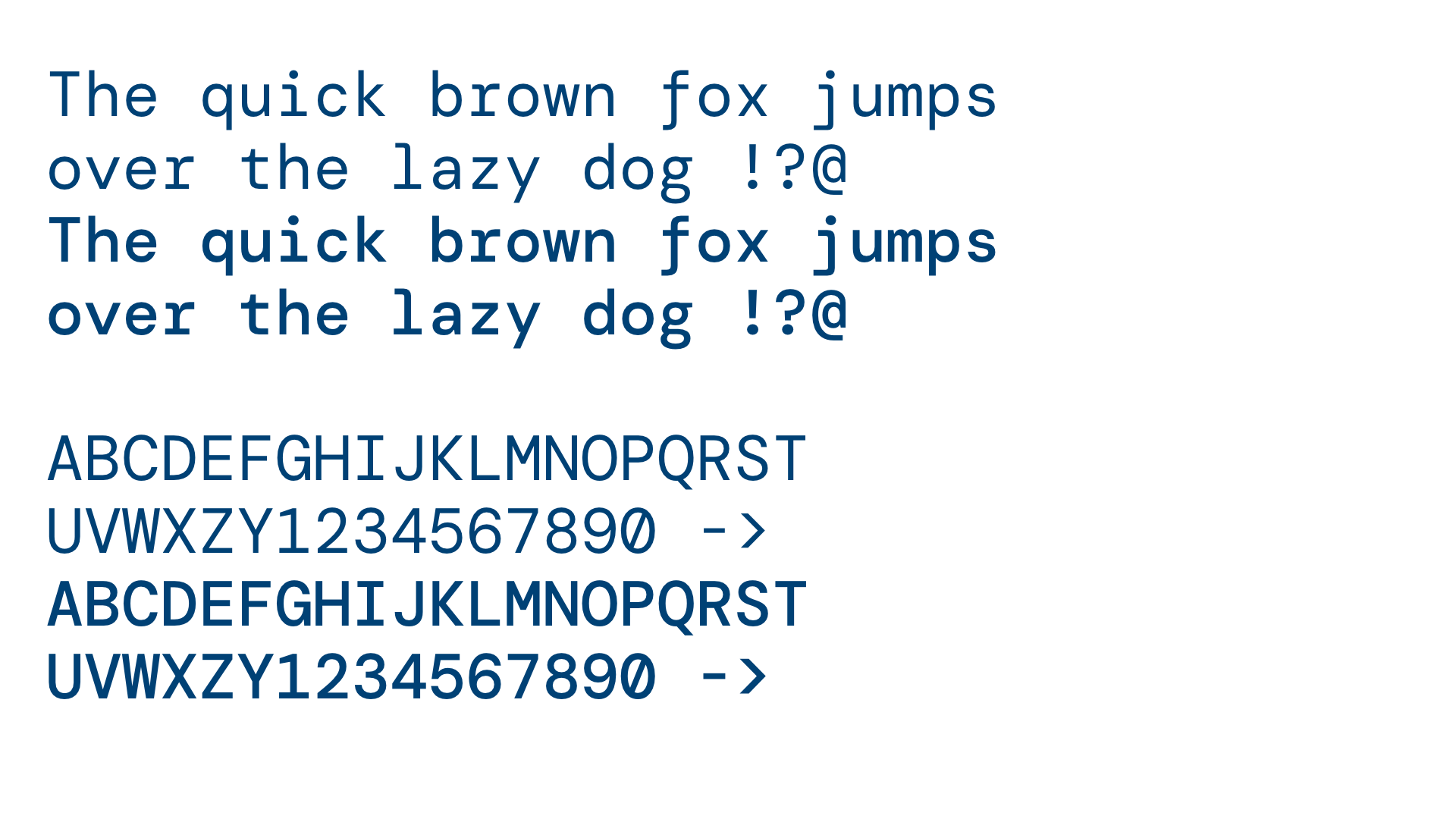 The quick brown fox jumps over the lazy dog !?@

The quick brown fox jumps over the lazy dog !?@

ABCDEFGHIJKLMNOPQRST
UVWXZY1234567890 ->
ABCDEFGHIJKLMNOPQRST
UVWXZY1234567890 ->